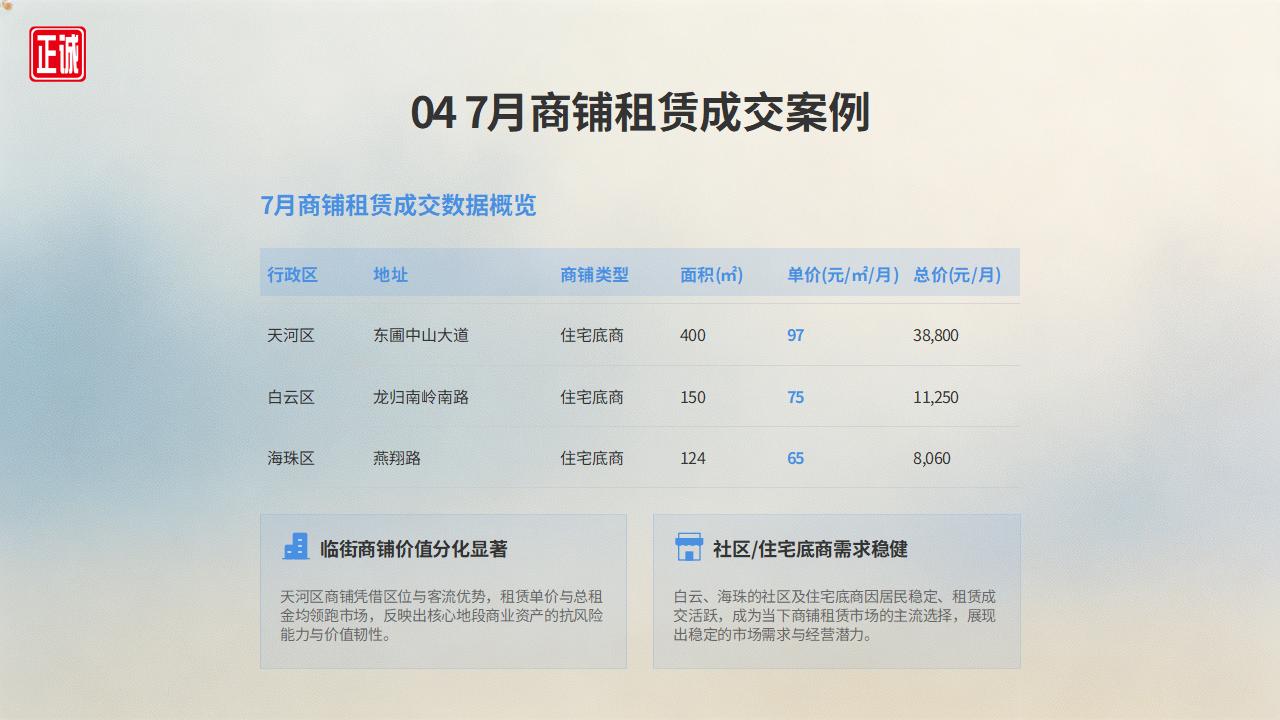 正诚

04 7月商铺租赁成交案例

7月商铺租赁成交数据概览

| 行政区 | 地址 | 商铺类型 | 面积(㎡) | 单价(元/㎡/月) | 总价(元/月) |
|---|---|---|---|---|---|
| 天河区 | 东圃中山大道 | 住宅底商 | 400 | 97 | 38,800 |
| 白云区 | 龙归南岭南路 | 住宅底商 | 150 | 75 | 11,250 |
| 海珠区 | 燕翔路 | 住宅底商 | 124 | 65 | 8,060 |

临街商铺价值分化显著

天河区商铺凭借区位与客流优势，租赁单价与总租金均领跑市场，反映出核心地段商业资产的抗风险能力与价值韧性。

社区/住宅底商需求稳健

白云、海珠的社区及住宅底商因居民稳定、租赁成交活跃，成为当下商铺租赁市场的主流选择，展现出稳定的市场需求与经营潜力。